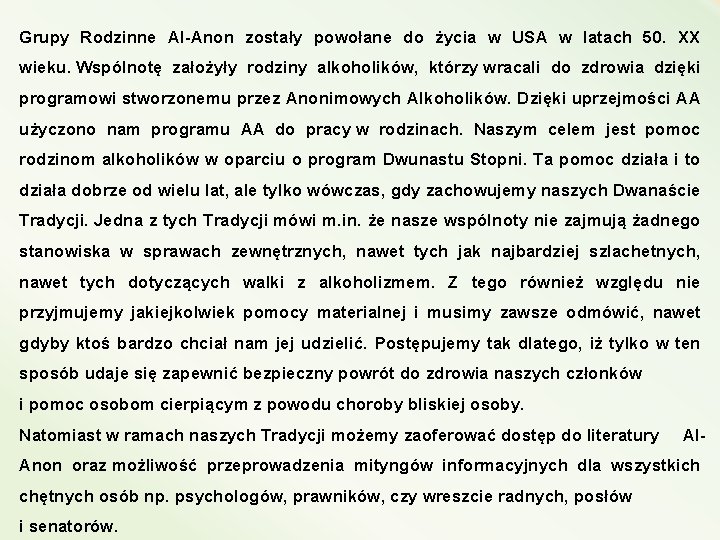 Grupy Rodzinne Al-Anon zostały powołane do życia w USA w latach 50. XX wieku. Wspólnotę założyły rodziny alkoholików, którzy wracali do zdrowia dzięki programowi stworzonemu przez Anonimowych Alkoholików. Dzięki uprzejmości AA użyczono nam programu AA do pracy w rodzinach. Naszym celem jest pomoc rodzinom alkoholików w oparciu o program Dwunastu Stopni. Ta pomoc działa i to działa dobrze od wielu lat, ale tylko wówczas, gdy zachowujemy naszych Dwanaście Tradycji. Jedna z tych Tradycji mówi m.in. że nasze wspólnoty nie zajmują żadnego stanowiska w sprawach zewnętrznych, nawet tych jak najbardziej szlachetnych, nawet tych dotyczących walki z alkoholizmem. Z tego również względu nie przyjmujemy jakiejkolwiek pomocy materialnej i musimy zawsze odmówić, nawet gdyby ktoś bardzo chciał nam jej udzielić. Postępujemy tak dlatego, iż tylko w ten sposób udaje się zapewnić bezpieczny powrót do zdrowia naszych członków i pomoc osobom cierpiącym z powodu choroby bliskiej osoby.
Natomiast w ramach naszych Tradycji możemy zaoferować dostęp do literatury Al-Anon oraz możliwość przeprowadzenia mityngów informacyjnych dla wszystkich chętnych osób np. psychologów, prawników, czy wreszcie radnych, posłów i senatorów.